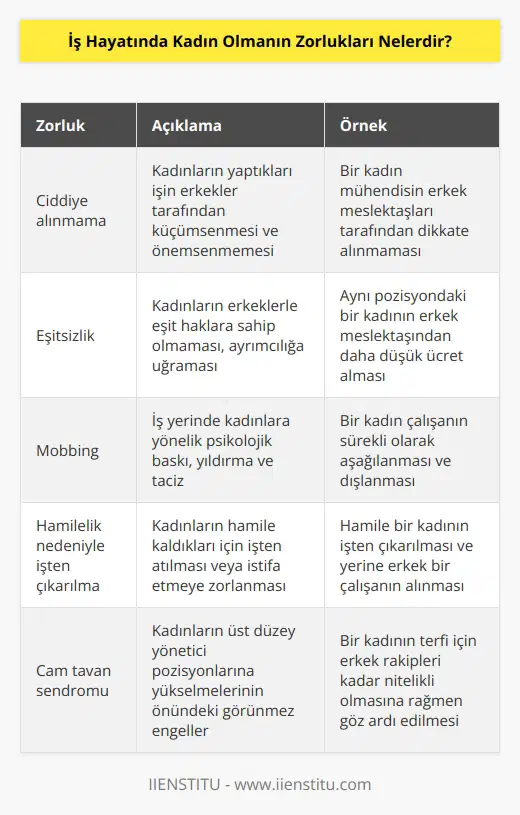 İş Hayatında Kadın Olmanın Zorlukları Nelerdir?

| Zorluk | Açıklama | Örnek |
|---|---|---|
| Ciddiye alınmama | Kadınların yaptıkları işin erkekler tarafından küçümsenmesi ve önemsenmemesi | Bir kadın mühendisin erkek meslektaşları tarafından dikkate alınmaması |
| Eşitsizlik | Kadınların erkeklerle eşit haklara sahip olmaması, ayrımcılığa uğraması | Aynı pozisyondaki bir kadının erkek meslektaşından daha düşük ücret alması |
| Mobbing | İş yerinde kadınlara yönelik psikolojik baskı, yıldırma ve taciz | Bir kadın çalışanın sürekli olarak aşağılanması ve dışlanması |
| Hamilelik nedeniyle işten çıkarılma | Kadınların hamile kaldıkları için işten atılması veya istifa etmeye zorlanması | Hamile bir kadının işten çıkarılması ve yerine erkek bir çalışanın alınması |
| Cam tavan sendromu | Kadınların üst düzey yönetici pozisyonlarına yükselmelerinin önündeki görünmez engeller | Bir kadının terfi için erkek rakipleri kadar nitelikli olmasına rağmen göz ardı edilmesi |

IIENSTITU - www.iienstitu.com